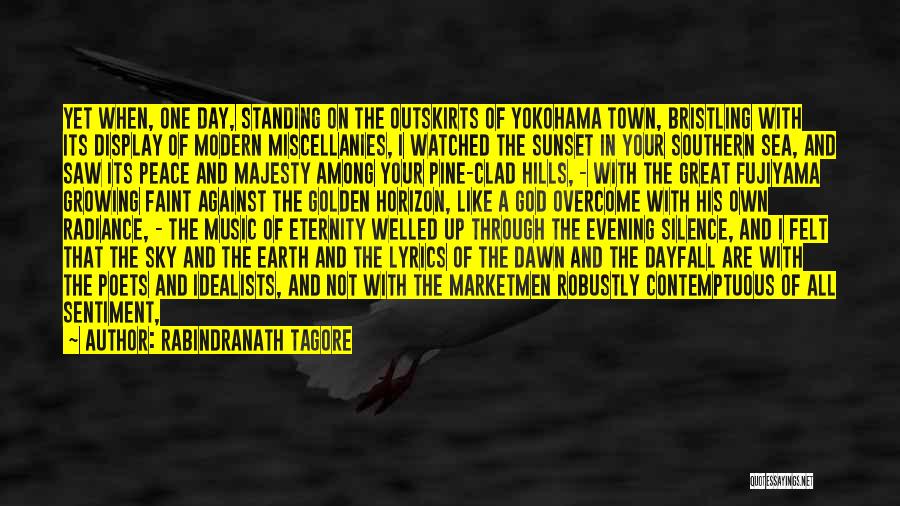 YET WHEN, ONE DAY, STANDING ON THE OUTSKIRTS OF YOKOHAMA TOWN, BRISTLING WITH ITS DISPLAY OF MODERN MISCELLANIES, I WATCHED THE SUNSET IN YOUR SOUTHERN SEA, AND SAW ITS PEACE AND MAJESTY AMONG YOUR PINE-CLAD HILLS, - WITH THE GREAT FUJIYAMA GROWING FAINT AGAINST THE GOLDEN HORIZON, LIKE A GOD OVERCOME WITH HIS OWN RADIANCE, - THE MUSIC OF ETERNITY WELLED UP THROUGH THE EVENING SILENCE, AND I FELT THAT THE SKY AND THE EARTH AND THE LYRICS OF THE DAWN AND THE DAYFALL ARE WITH THE POETS AND IDEALISTS, AND NOT WITH THE MARKETMEN ROBUSTLY CONTEMPTUOUS OF ALL SENTIMENT,

— AUTHOR: RABINDRANATH TAGORE

QUOTESSAYINGS.NET